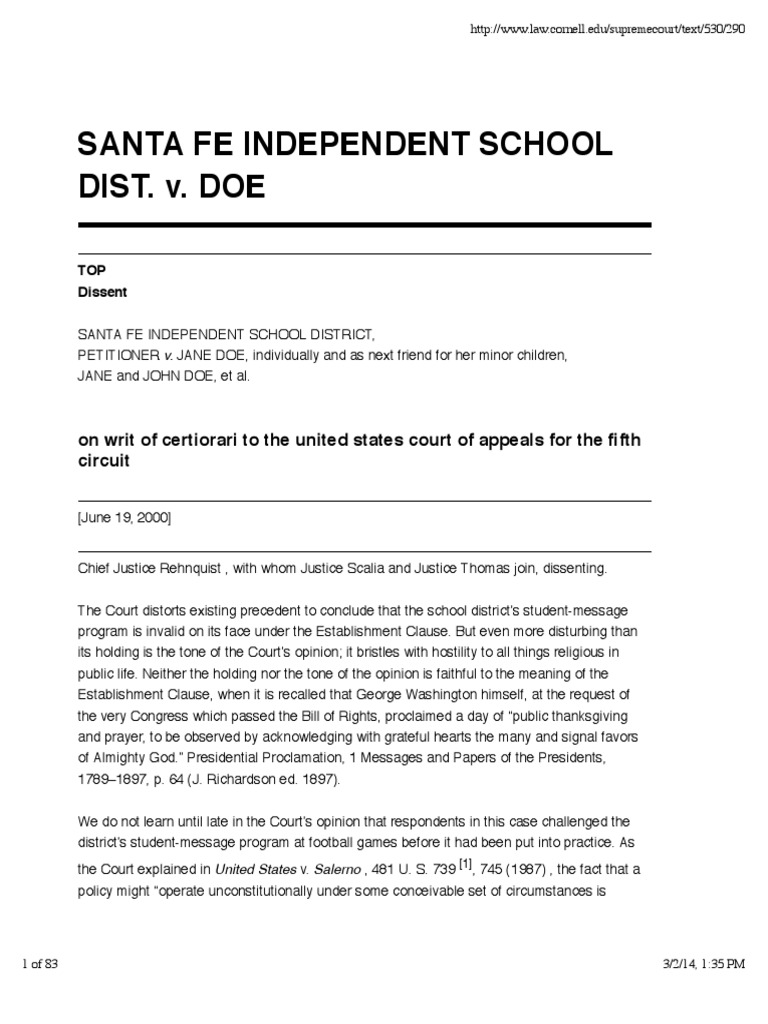 http://www.law.cornell.edu/supremecourt/text/530/290

SANTA FE INDEPENDENT SCHOOL DIST. v. DOE

TOP
Dissent

SANTA FE INDEPENDENT SCHOOL DISTRICT,
PETITIONER v. JANE DOE, individually and as next friend for her minor children,
JANE and JOHN DOE, et al.

on writ of certiorari to the united states court of appeals for the fifth circuit

[June 19, 2000]

Chief Justice Rehnquist , with whom Justice Scalia and Justice Thomas join, dissenting.

The Court distorts existing precedent to conclude that the school district's student-message program is invalid on its face under the Establishment Clause. But even more disturbing than its holding is the tone of the Court's opinion; it bristles with hostility to all things religious in public life. Neither the holding nor the tone of the opinion is faithful to the meaning of the Establishment Clause, when it is recalled that George Washington himself, at the request of the very Congress which passed the Bill of Rights, proclaimed a day of "public thanksgiving and prayer, to be observed by acknowledging with grateful hearts the many and signal favors of Almighty God." Presidential Proclamation, 1 Messages and Papers of the Presidents, 1789–1897, p. 64 (J. Richardson ed. 1897).

We do not learn until late in the Court's opinion that respondents in this case challenged the district's student-message program at football games before it had been put into practice. As the Court explained in United States v. Salerno , 481 U. S. 739 [1], 745 (1987) , the fact that a policy might "operate unconstitutionally under some conceivable set of circumstances is

1 of 83

3/2/14, 1:35 PM